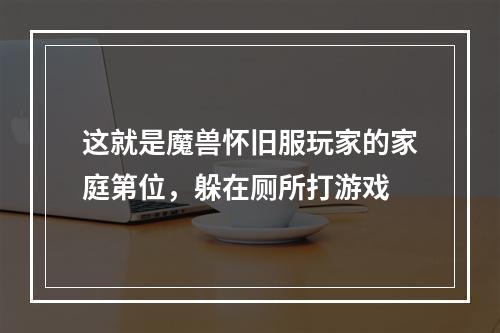 这就是魔兽怀旧服玩家的家庭第位，躲在厕所打游戏